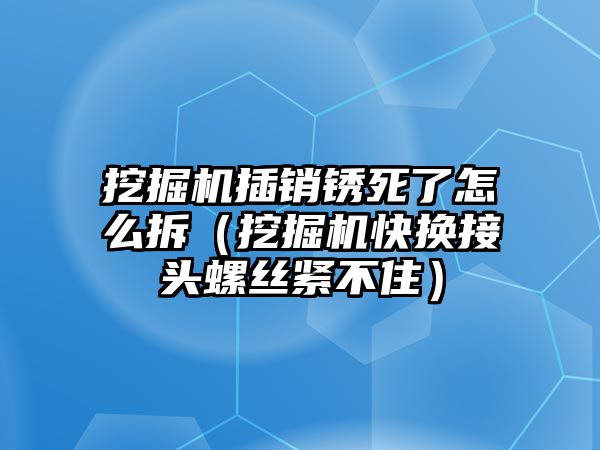 挖掘机插销锈死了怎么拆（挖掘机快换接头螺丝紧不住）